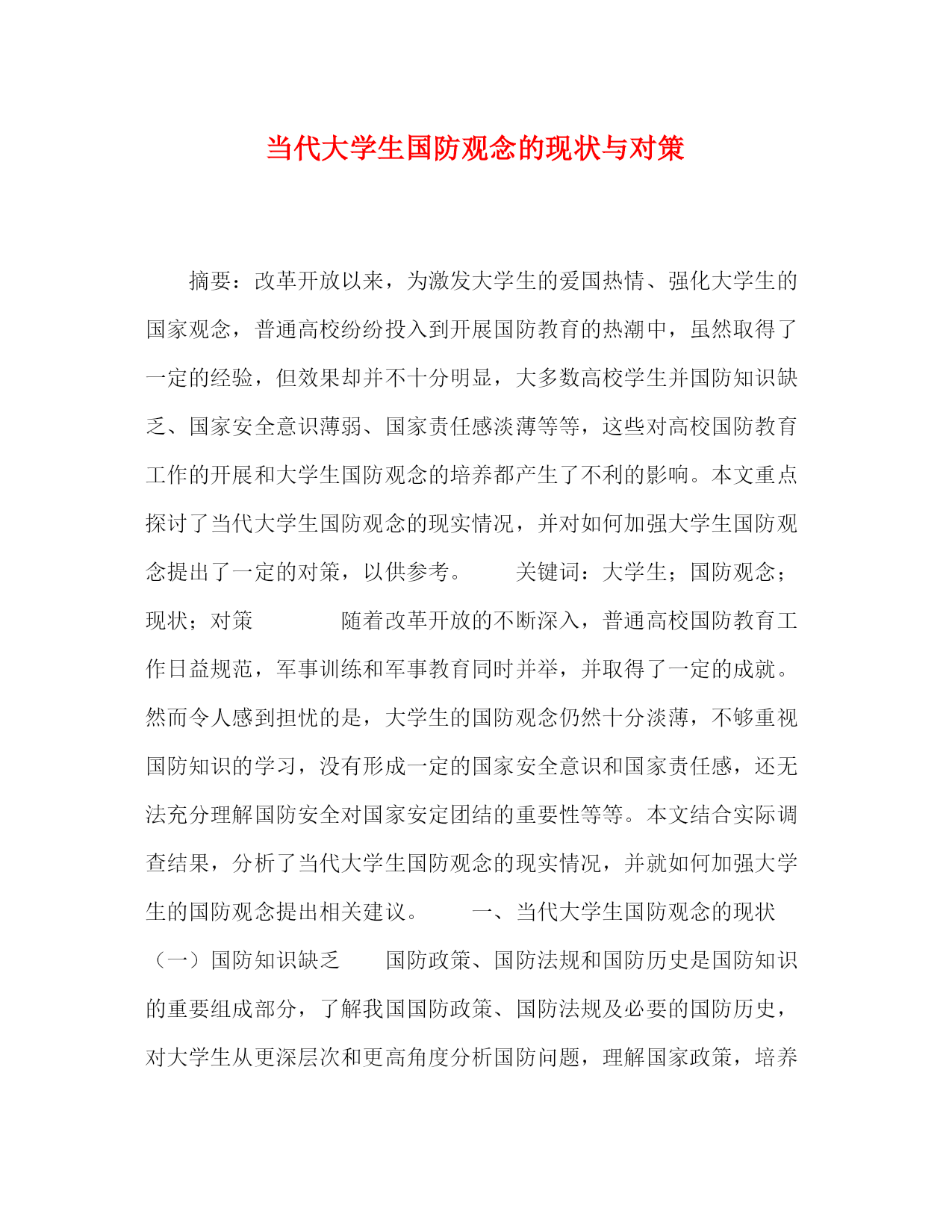 当代大学生国防观念的现状与对策

摘要：改革开放以来，为激发大学生的爱国热情、强化大学生的国家观念，普通高校纷纷投入到开展国防教育的热潮中，虽然取得了一定的经验，但效果却并不十分明显，大多数高校学生并国防知识缺乏、国家安全意识薄弱、国家责任感淡薄等等，这些对高校国防教育工作的开展和大学生国防观念的培养都产生了不利的影响。本文重点探讨了当代大学生国防观念的现实情况，并对如何加强大学生国防观念提出了一定的对策，以供参考。 关键词：大学生；国防观念；现状；对策 随着改革开放的不断深入，普通高校国防教育工作日益规范，军事训练和军事教育同时并举，并取得了一定的成就。然而令人感到担忧的是，大学生的国防观念仍然十分淡薄，不够重视国防知识的学习，没有形成一定的国家安全意识和国家责任感，还无法充分理解国防安全对国家安定团结的重要性等等。本文结合实际调查结果，分析了当代大学生国防观念的现实情况，并就如何加强大学生的国防观念提出相关建议。 一、当代大学生国防观念的现状 （一）国防知识缺乏 国防政策、国防法规和国防历史是国防知识的重要组成部分，了解我国国防政策、国防法规及必要的国防历史，对大学生从更深层次和更高角度分析国防问题，理解国家政策，培养